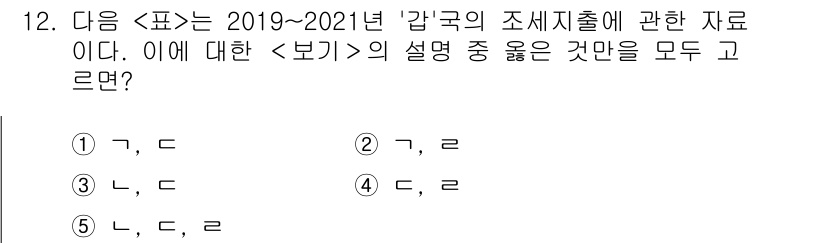 12. 다음 <표>는 2019~2021년 '갑'국의 조세지출에 관한 자료이다. 이에 대한 <보기>의 설명 중 옳은 것만을 모두 고르면?

① ㄱ, ㄷ
② ㄱ, ㄹ
③ ㄴ, ㄷ
④ ㄷ, ㄹ
⑤ ㄴ, ㄷ, ㄹ